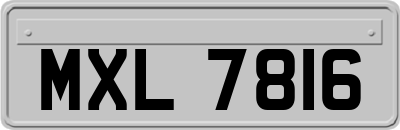 MXL 7816